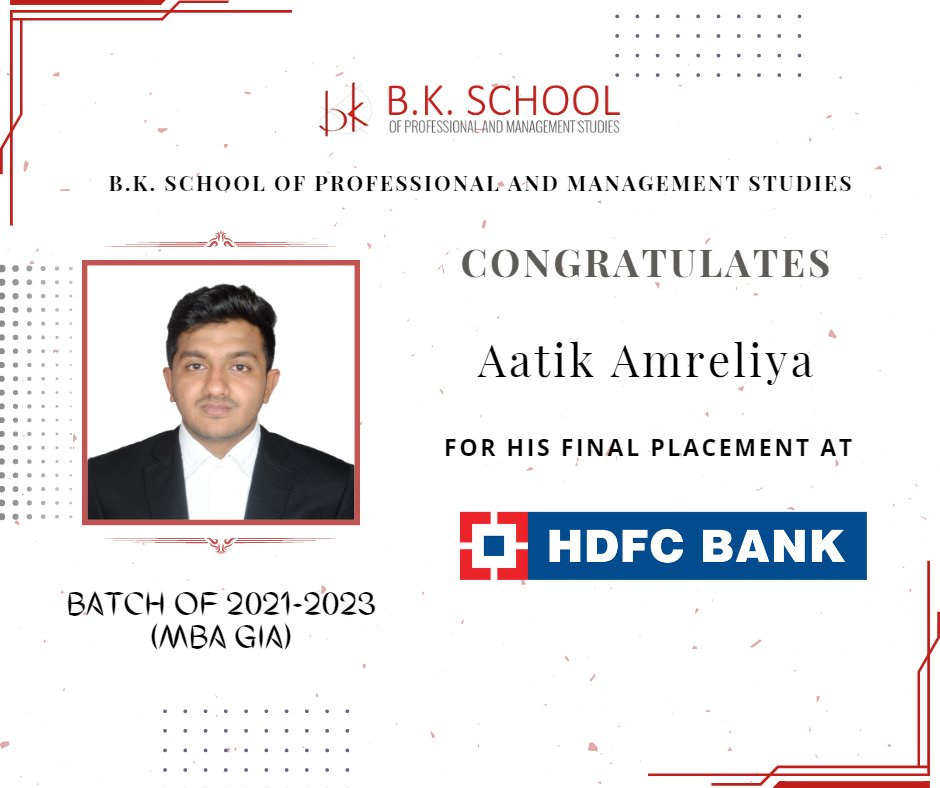 bk B.K. SCHOOL
OF PROFESSIONAL AND MANAGEMENT STUDIES

B.K. SCHOOL OF PROFESSIONAL AND MANAGEMENT STUDIES

CONGRATULATES

Aatik Amreliya

FOR HIS FINAL PLACEMENT AT

HDFC BANK

BATCH OF 2021-2023
(MBA GIA)